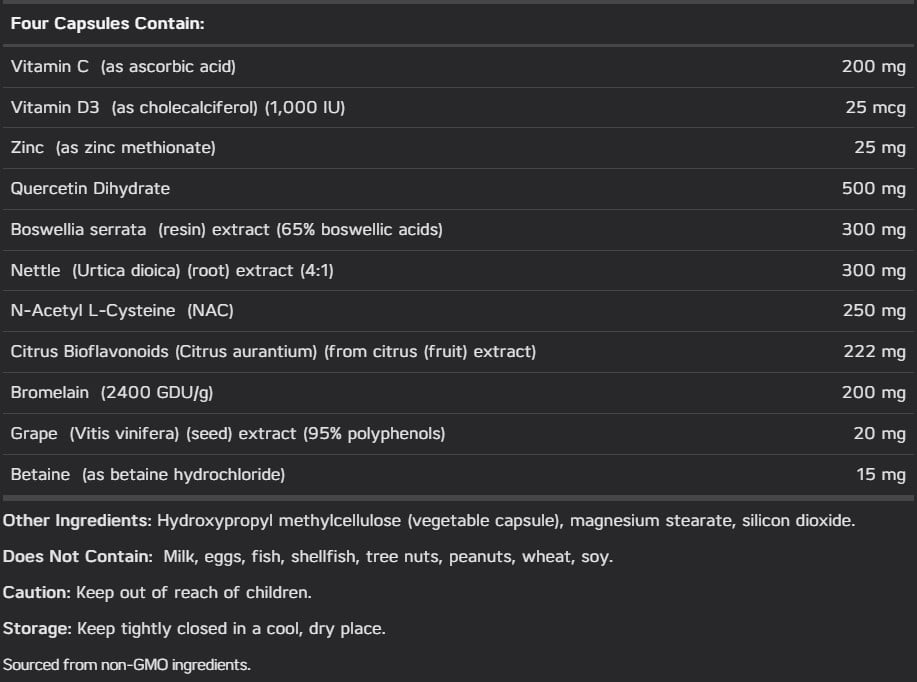 | Four Capsules Contain: | |
|---|---|
| Vitamin C (as ascorbic acid) | 200 mg |
| Vitamin D3 (as cholecalciferol) (1,000 IU) | 25 mcg |
| Zinc (as zinc methionate) | 25 mg |
| Quercetin Dihydrate | 500 mg |
| Boswellia serrata (resin) extract (65% boswellic acids) | 300 mg |
| Nettle (Urtica dioica) (root) extract (4:1) | 300 mg |
| N-Acetyl L-Cysteine (NAC) | 250 mg |
| Citrus Bioflavonoids (Citrus aurantium) (from citrus (fruit) extract) | 222 mg |
| Bromelain (2400 GDU/g) | 200 mg |
| Grape (Vitis vinifera) (seed) extract (95% polyphenols) | 20 mg |
| Betaine (as betaine hydrochloride) | 15 mg |

Other Ingredients: Hydroxypropyl methylcellulose (vegetable capsule), magnesium stearate, silicon dioxide.

Does Not Contain: Milk, eggs, fish, shellfish, tree nuts, peanuts, wheat, soy.

Caution: Keep out of reach of children.

Storage: Keep tightly closed in a cool, dry place.

Sourced from non-GMO ingredients.